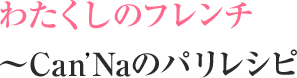 わたくしのフレンチ

〜Can'Naのパリレシピ